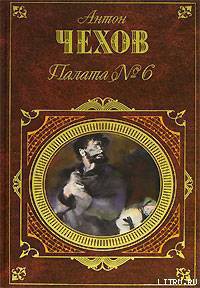 Антон
ЧЕХОВ
Палата № 6

LITRU.RU